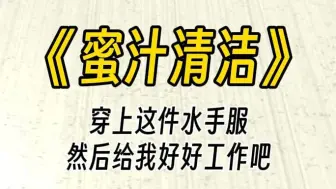 《蜜汁清洁》

穿上这件水手服
然后给我好好工作吧